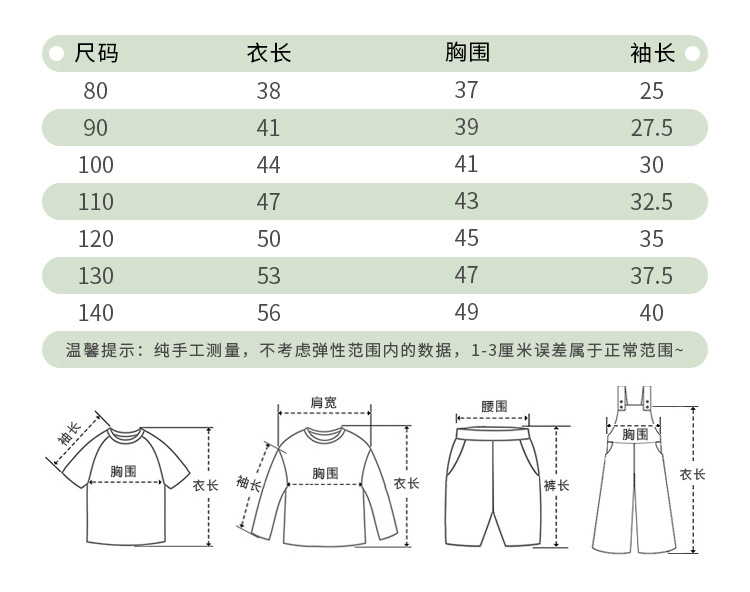 | 尺码 | 衣长 | 胸围 | 袖长 |
|---|---|---|---|
| 80 | 38 | 37 | 25 |
| 90 | 41 | 39 | 27.5 |
| 100 | 44 | 41 | 30 |
| 110 | 47 | 43 | 32.5 |
| 120 | 50 | 45 | 35 |
| 130 | 53 | 47 | 37.5 |
| 140 | 56 | 49 | 40 |

温馨提示：纯手工测量，不考虑弹性范围内的数据，1-3厘米误差属于正常范围~

袖长
胸围
衣长

肩宽
袖长
胸围
衣长

腰围
裤长

胸围
衣长